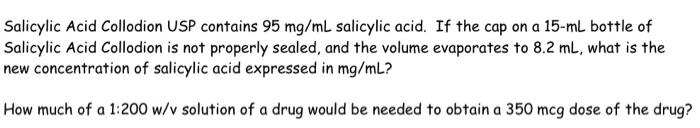 Salicylic Acid Collodion USP contains 95 mg/mL salicylic acid. If the cap on a 15-mL bottle of Salicylic Acid Collodion is not properly sealed, and the volume evaporates to 8.2 mL, what is the new concentration of salicylic acid expressed in mg/mL?

How much of a 1:200 w/v solution of a drug would be needed to obtain a 350 mcg dose of the drug?